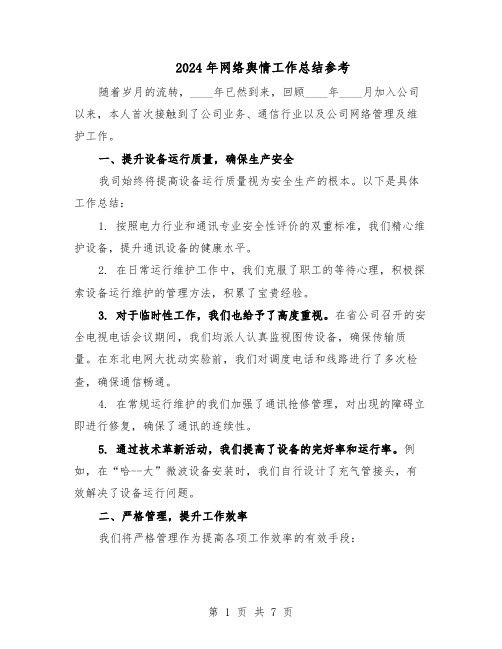 2024年网络舆情工作总结参考

随着岁月的流转，____年已然到来，回顾____年____月加入公司以来，本人首次接触到了公司业务、通信行业以及公司网络管理及维护工作。

一、提升设备运行质量，确保生产安全

我司始终将提高设备运行质量视为安全生产的根本。以下是具体工作总结：

1. 按照电力行业和通讯专业安全性评价的双重标准，我们精心维护设备，提升通讯设备的健康水平。

2. 在日常运行维护工作中，我们克服了职工的等待心理，积极探索设备运行维护的管理方法，积累了宝贵经验。

3. 对于临时性工作，我们也给予了高度重视。在省公司召开的安全电视电话会议期间，我们均派人认真监视图传设备，确保传输质量。在东北电网大扰动实验前，我们对调度电话和线路进行了多次检查，确保通信畅通。

4. 在常规运行维护的我们加强了通讯抢修管理，对出现的障碍立即进行修复，确保了通讯的连续性。

5. 通过技术革新活动，我们提高了设备的完好率和运行率。例如，在“哈--大”微波设备安装时，我们自行设计了充气管接头，有效解决了设备运行问题。

二、严格管理，提升工作效率

我们将严格管理作为提高各项工作效率的有效手段：

第 1 页 共 7 页